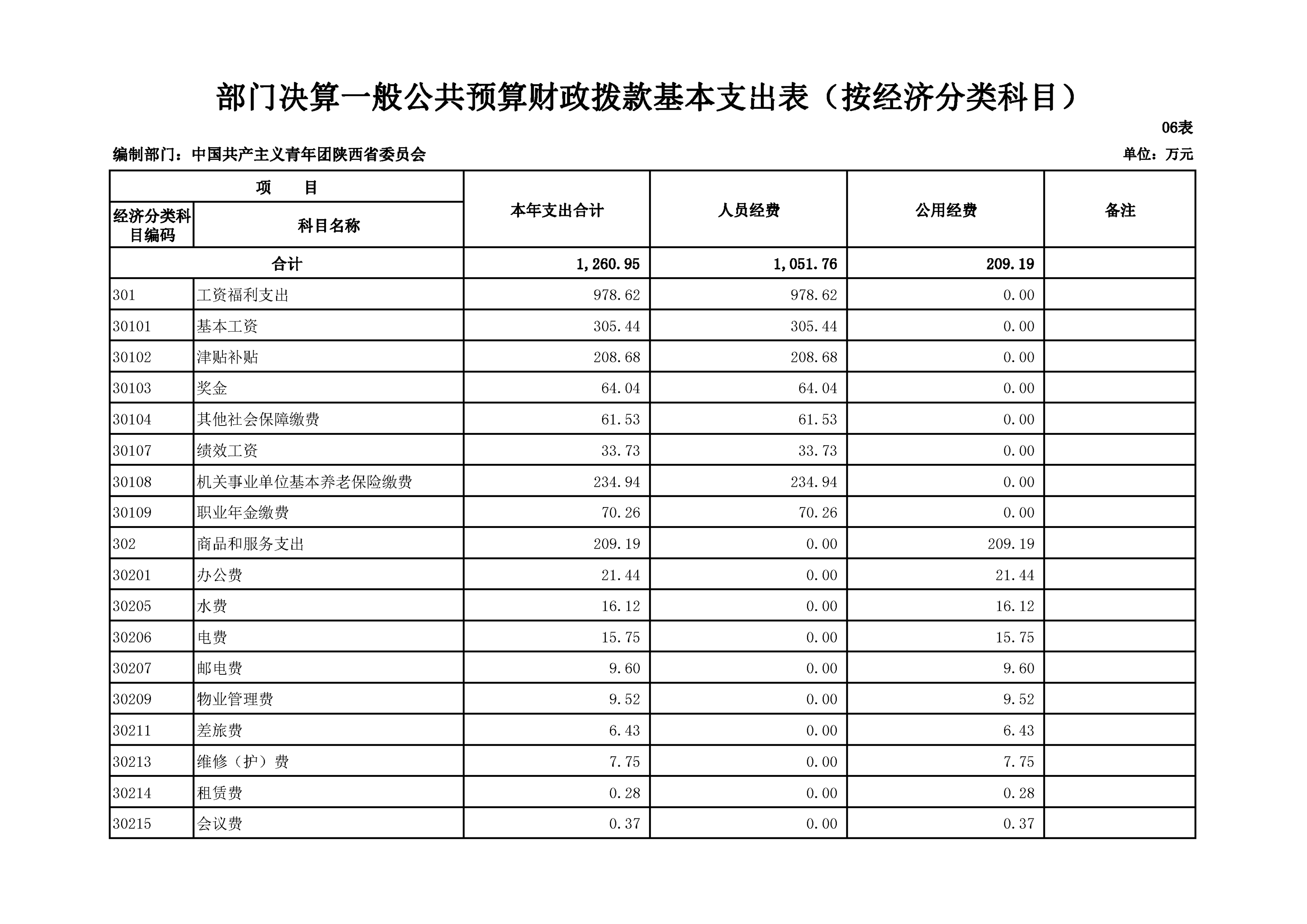 部门决算一般公共预算财政拨款基本支出表（按经济分类科目）

06表

编制部门：中国共产主义青年团陕西省委员会

单位：万元

| 项　目 | | 本年支出合计 | 人员经费 | 公用经费 | 备注 |
|---|---|---|---|---|---|
| 经济分类科目编码 | 科目名称 | | | | |
| 合计 | | 1,260.95 | 1,051.76 | 209.19 | |
| 301 | 工资福利支出 | 978.62 | 978.62 | 0.00 | |
| 30101 | 基本工资 | 305.44 | 305.44 | 0.00 | |
| 30102 | 津贴补贴 | 208.68 | 208.68 | 0.00 | |
| 30103 | 奖金 | 64.04 | 64.04 | 0.00 | |
| 30104 | 其他社会保障缴费 | 61.53 | 61.53 | 0.00 | |
| 30107 | 绩效工资 | 33.73 | 33.73 | 0.00 | |
| 30108 | 机关事业单位基本养老保险缴费 | 234.94 | 234.94 | 0.00 | |
| 30109 | 职业年金缴费 | 70.26 | 70.26 | 0.00 | |
| 302 | 商品和服务支出 | 209.19 | 0.00 | 209.19 | |
| 30201 | 办公费 | 21.44 | 0.00 | 21.44 | |
| 30205 | 水费 | 16.12 | 0.00 | 16.12 | |
| 30206 | 电费 | 15.75 | 0.00 | 15.75 | |
| 30207 | 邮电费 | 9.60 | 0.00 | 9.60 | |
| 30209 | 物业管理费 | 9.52 | 0.00 | 9.52 | |
| 30211 | 差旅费 | 6.43 | 0.00 | 6.43 | |
| 30213 | 维修（护）费 | 7.75 | 0.00 | 7.75 | |
| 30214 | 租赁费 | 0.28 | 0.00 | 0.28 | |
| 30215 | 会议费 | 0.37 | 0.00 | 0.37 | |